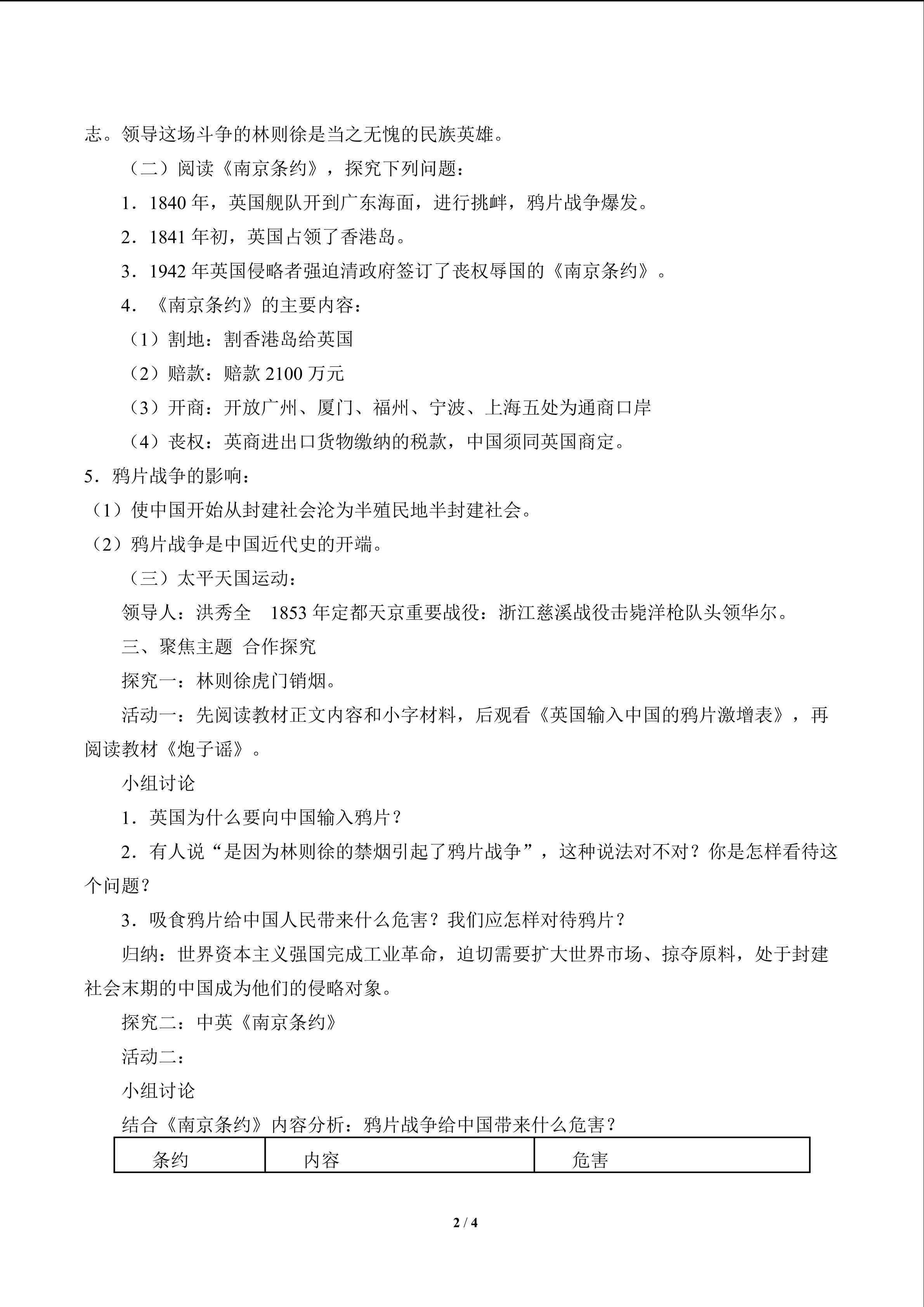 志。领导这场斗争的林则徐是当之无愧的民族英雄。

（二）阅读《南京条约》，探究下列问题：

1．1840年，英国舰队开到广东海面，进行挑衅，鸦片战争爆发。

2．1841年初，英国占领了香港岛。

3．1942年英国侵略者强迫清政府签订了丧权辱国的《南京条约》。

4．《南京条约》的主要内容：

（1）割地：割香港岛给英国

（2）赔款：赔款2100万元

（3）开商：开放广州、厦门、福州、宁波、上海五处为通商口岸

（4）丧权：英商进出口货物缴纳的税款，中国须同英国商定。

5．鸦片战争的影响：

（1）使中国开始从封建社会沦为半殖民地半封建社会。

（2）鸦片战争是中国近代史的开端。

（三）太平天国运动：

领导人：洪秀全 1853年定都天京重要战役：浙江慈溪战役击毙洋枪队头领华尔。

三、聚焦主题 合作探究

探究一：林则徐虎门销烟。

活动一：先阅读教材正文内容和小字材料，后观看《英国输入中国的鸦片激增表》，再阅读教材《炮子谣》。

小组讨论

1．英国为什么要向中国输入鸦片？

2．有人说“是因为林则徐的禁烟引起了鸦片战争”，这种说法对不对？你是怎样看待这个问题？

3．吸食鸦片给中国人民带来什么危害？我们应怎样对待鸦片？

归纳：世界资本主义强国完成工业革命，迫切需要扩大世界市场、掠夺原料，处于封建社会末期的中国成为他们的侵略对象。

探究二：中英《南京条约》

活动二：

小组讨论

结合《南京条约》内容分析：鸦片战争给中国带来什么危害？

| 条约 | 内容 | 危害 |
|---|---|---|

2 / 4